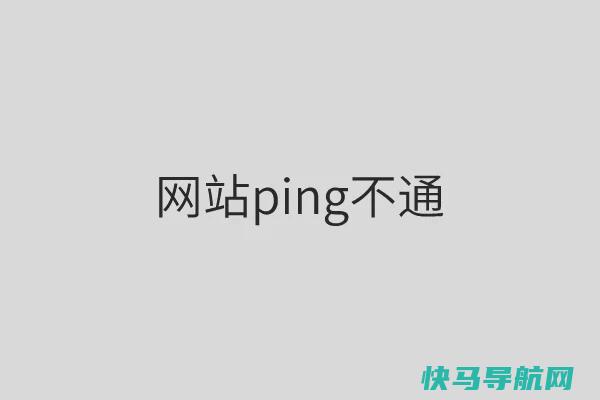 网站ping不通

快马导航网